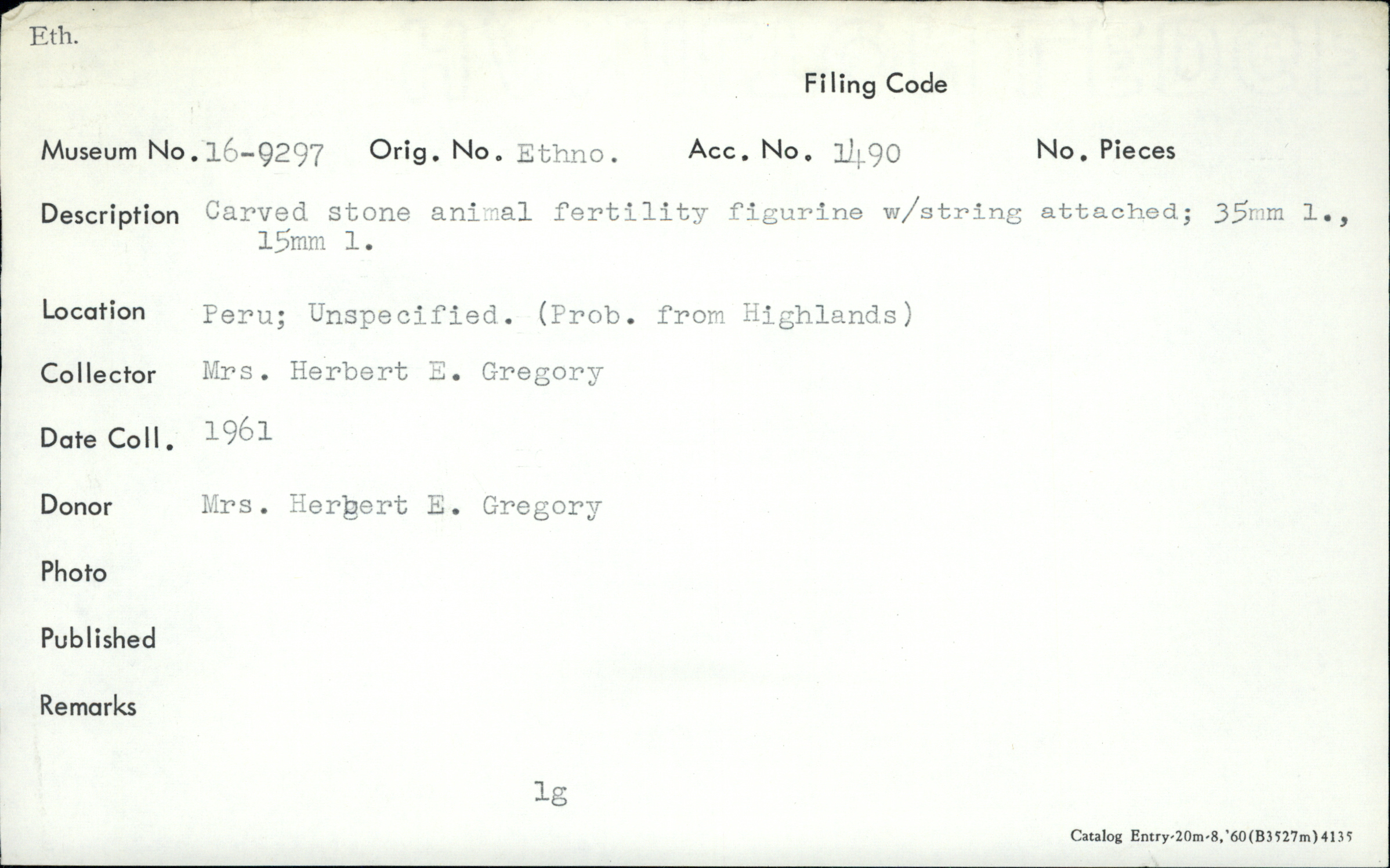 Eth.

Filing Code

Museum No. 16-9297 Orig. No. Ethno. Acc. No. 1490 No. Pieces

Description Carved stone animal fertility figurine w/string attached; 35mm l., 15mm l.

Location Peru; Unspecified. (Prob. from Highlands)

Collector Mrs. Herbert E. Gregory

Date Coll. 1961

Donor Mrs. Herbert E. Gregory

Photo

Published

Remarks

lg

Catalog Entry-20m-8,'60(B3527m)4135